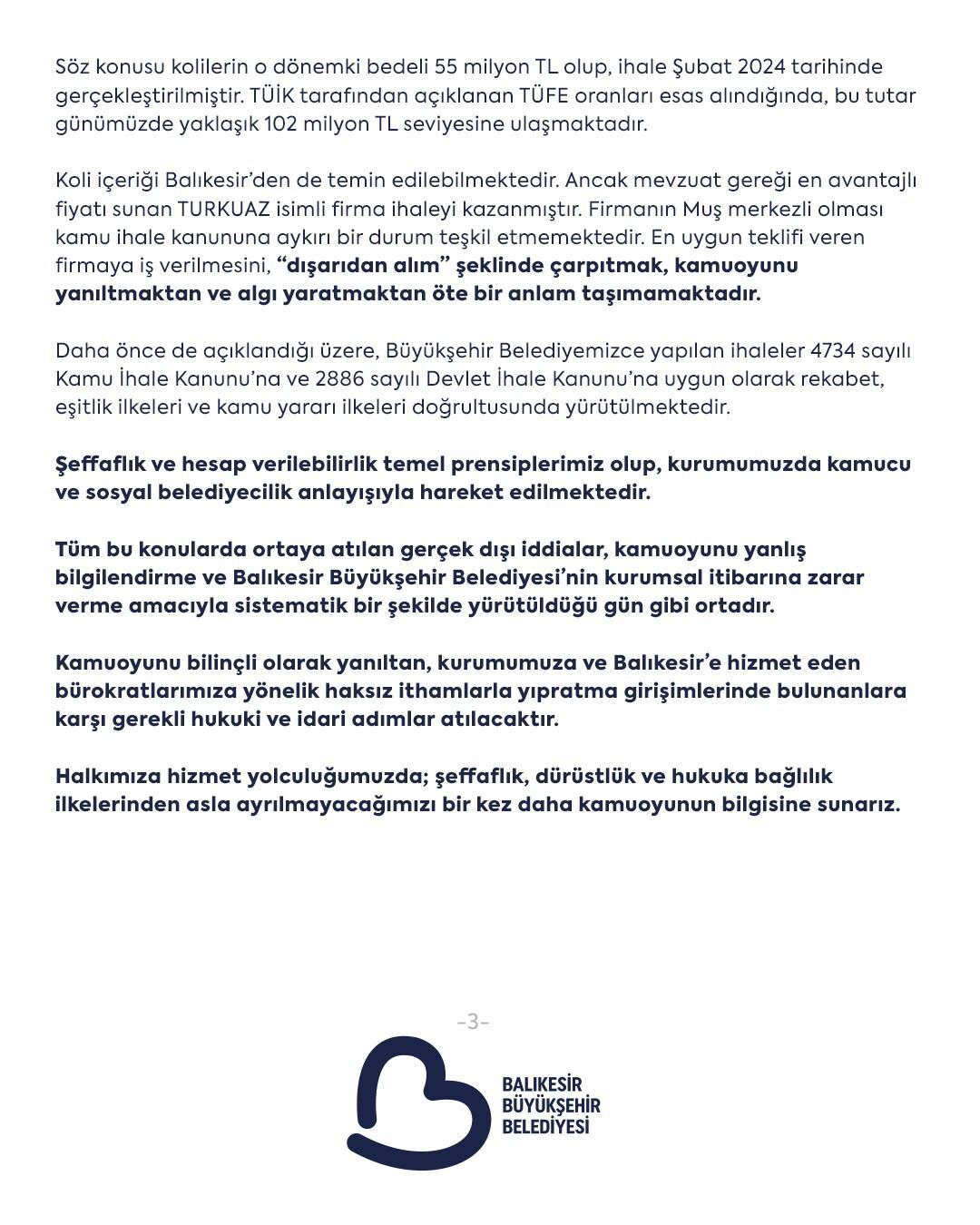 Söz konusu kolilerin o dönemki bedeli 55 milyon TL olup, ihale Şubat 2024 tarihinde gerçekleştirilmiştir. TÜİK tarafından açıklanan TÜFE oranları esas alındığında, bu tutar günümüzde yaklaşık 102 milyon TL seviyesine ulaşmaktadır.

Koli içeriği Balıkesir'den de temin edilebilmektedir. Ancak mevzuat gereği en avantajlı fiyatı sunan TURKUAZ isimli firma ihaleyi kazanmıştır. Firmanın Muş merkezli olması kamu ihale kanununa aykırı bir durum teşkil etmemektedir. En uygun teklifi veren firmaya iş verilmesini, "dışarıdan alım" şeklinde çarpıtmak, kamuoyunu yanıltmaktan ve algı yaratmaktan öte bir anlam taşımamaktadır.

Daha önce de açıklandığı üzere, Büyükşehir Belediyemizce yapılan ihaleler 4734 sayılı Kamu İhale Kanunu'na ve 2886 sayılı Devlet İhale Kanunu'na uygun olarak rekabet, eşitlik ilkeleri ve kamu yararı ilkeleri doğrultusunda yürütülmektedir.

Şeffaflık ve hesap verilebilirlik temel prensiplerimiz olup, kurumumuzda kamucu ve sosyal belediyecilik anlayışıyla hareket edilmektedir.

Tüm bu konularda ortaya atılan gerçek dışı iddialar, kamuoyunu yanlış bilgilendirme ve Balıkesir Büyükşehir Belediyesi'nin kurumsal itibarına zarar verme amacıyla sistematik bir şekilde yürütüldüğü gün gibi ortadır.

Kamuoyunu bilinçli olarak yanıltan, kurumumuza ve Balıkesir'e hizmet eden bürokratlarımıza yönelik haksız ithamlarla yıpratma girişimlerinde bulunanlara karşı gerekli hukuki ve idari adımlar atılacaktır.

Halkımıza hizmet yolculuğumuzda; şeffaflık, dürüstlük ve hukuka bağlılık ilkelerinden asla ayrılmayacağımızı bir kez daha kamuoyunun bilgisine sunarız.

-3-

BALIKESİR
BÜYÜKŞEHİR
BELEDİYESİ